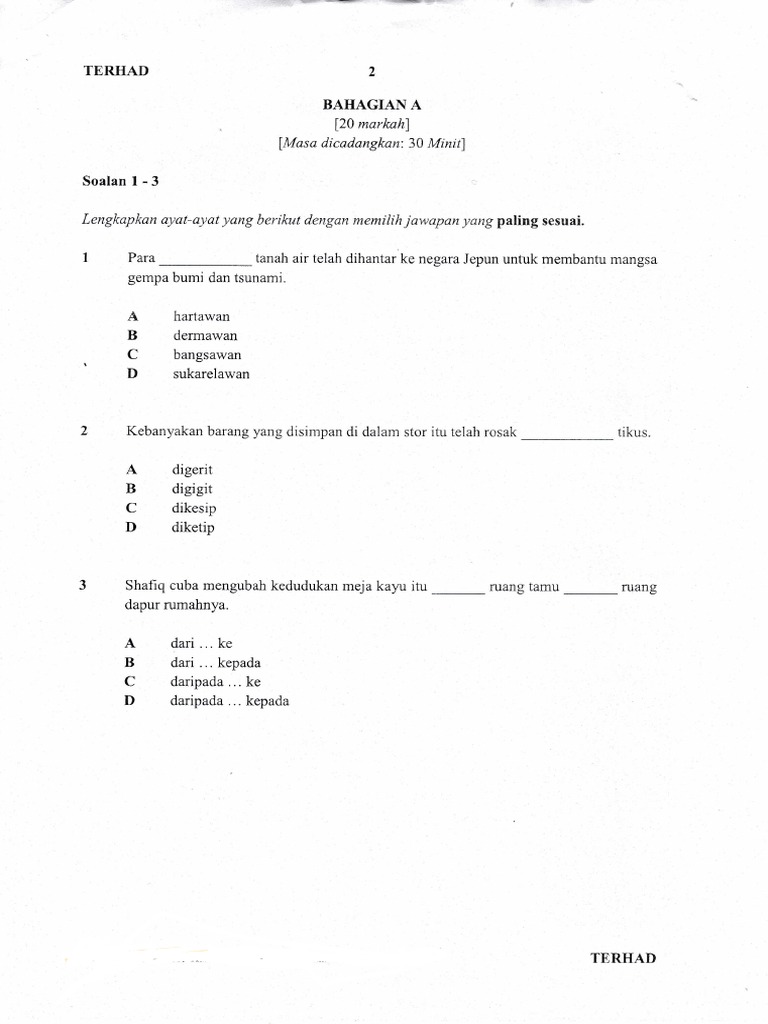 TERHAD 2

BAHAGIAN A
[20 markah]
[Masa dicadangkan: 30 Minit]

Soalan 1 - 3

Lengkapkan ayat-ayat yang berikut dengan memilih jawapan yang paling sesuai.

1 Para ____________ tanah air telah dihantar ke negara Jepun untuk membantu mangsa gempa bumi dan tsunami.

A hartawan
B dermawan
C bangsawan
D sukarelawan

2 Kebanyakan barang yang disimpan di dalam stor itu telah rosak ____________ tikus.

A digerit
B digigit
C dikesip
D diketip

3 Shafiq cuba mengubah kedudukan meja kayu itu _______ ruang tamu _______ ruang dapur rumahnya.

A dari … ke
B dari … kepada
C daripada … ke
D daripada … kepada

TERHAD